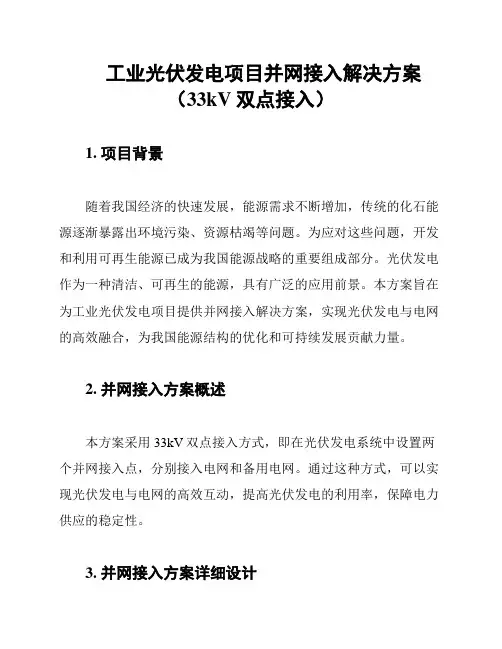 工业光伏发电项目并网接入解决方案
（33kV 双点接入）

1. 项目背景

随着我国经济的快速发展，能源需求不断增加，传统的化石能源逐渐暴露出环境污染、资源枯竭等问题。为应对这些问题，开发和利用可再生能源已成为我国能源战略的重要组成部分。光伏发电作为一种清洁、可再生的能源，具有广泛的应用前景。本方案旨在为工业光伏发电项目提供并网接入解决方案，实现光伏发电与电网的高效融合，为我国能源结构的优化和可持续发展贡献力量。

2. 并网接入方案概述

本方案采用 33kV 双点接入方式，即在光伏发电系统中设置两个并网接入点，分别接入电网和备用电网。通过这种方式，可以实现光伏发电与电网的高效互动，提高光伏发电的利用率，保障电力供应的稳定性。

3. 并网接入方案详细设计